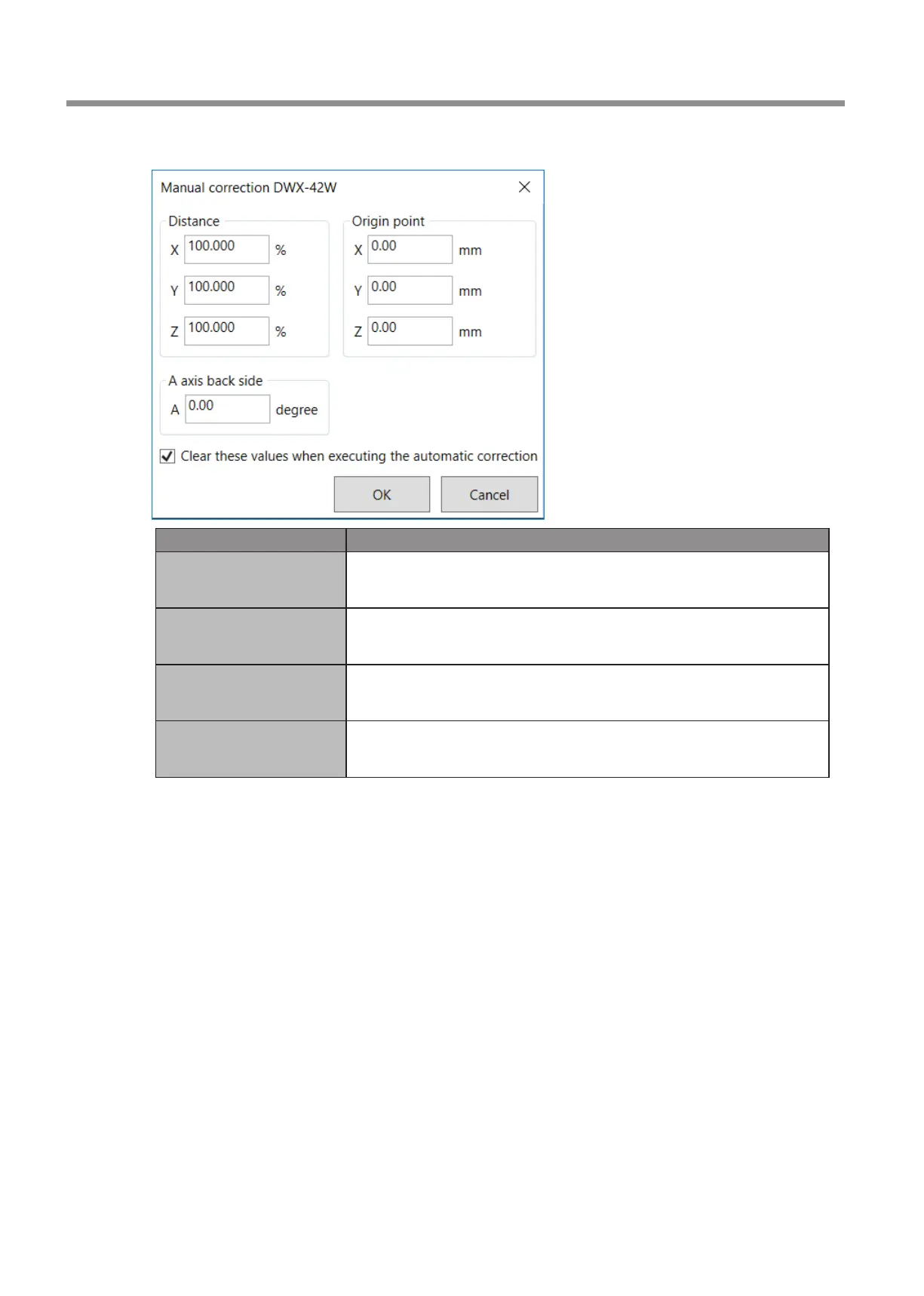 Manual correction DWX-42W

Distance
X 100.000 %
Y 100.000 %
Z 100.000 %

Origin point
X 0.00 mm
Y 0.00 mm
Z 0.00 mm

A axis back side
A 0.00 degree

☑ Clear these values when executing the automatic correction

OK
Cancel